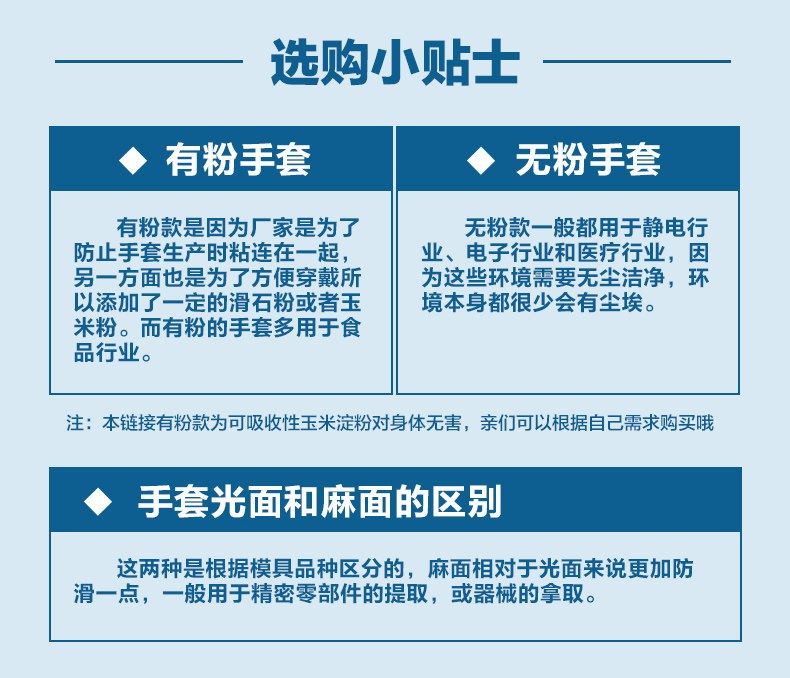 选购小贴士

◆ 有粉手套

有粉款是因为厂家是为了防止手套生产时粘连在一起，另一方面也是为了方便穿戴所以添加了一定的滑石粉或者玉米粉。而有粉的手套多用于食品行业。

◆ 无粉手套

无粉款一般都用于静电行业、电子行业和医疗行业，因为这些环境需要无尘洁净，环境本身都很少会有尘埃。

注：本链接有粉款为可吸收性玉米淀粉对身体无害，亲们可以根据自己需求购买哦

◆ 手套光面和麻面的区别

这两种是根据模具品种区分的，麻面相对于光面来说更加防滑一点，一般用于精密零部件的提取，或器械的拿取。